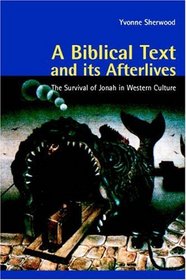 Yvonne Sherwood

A Biblical Text and its Afterlives

The Survival of Jonah in Western Culture